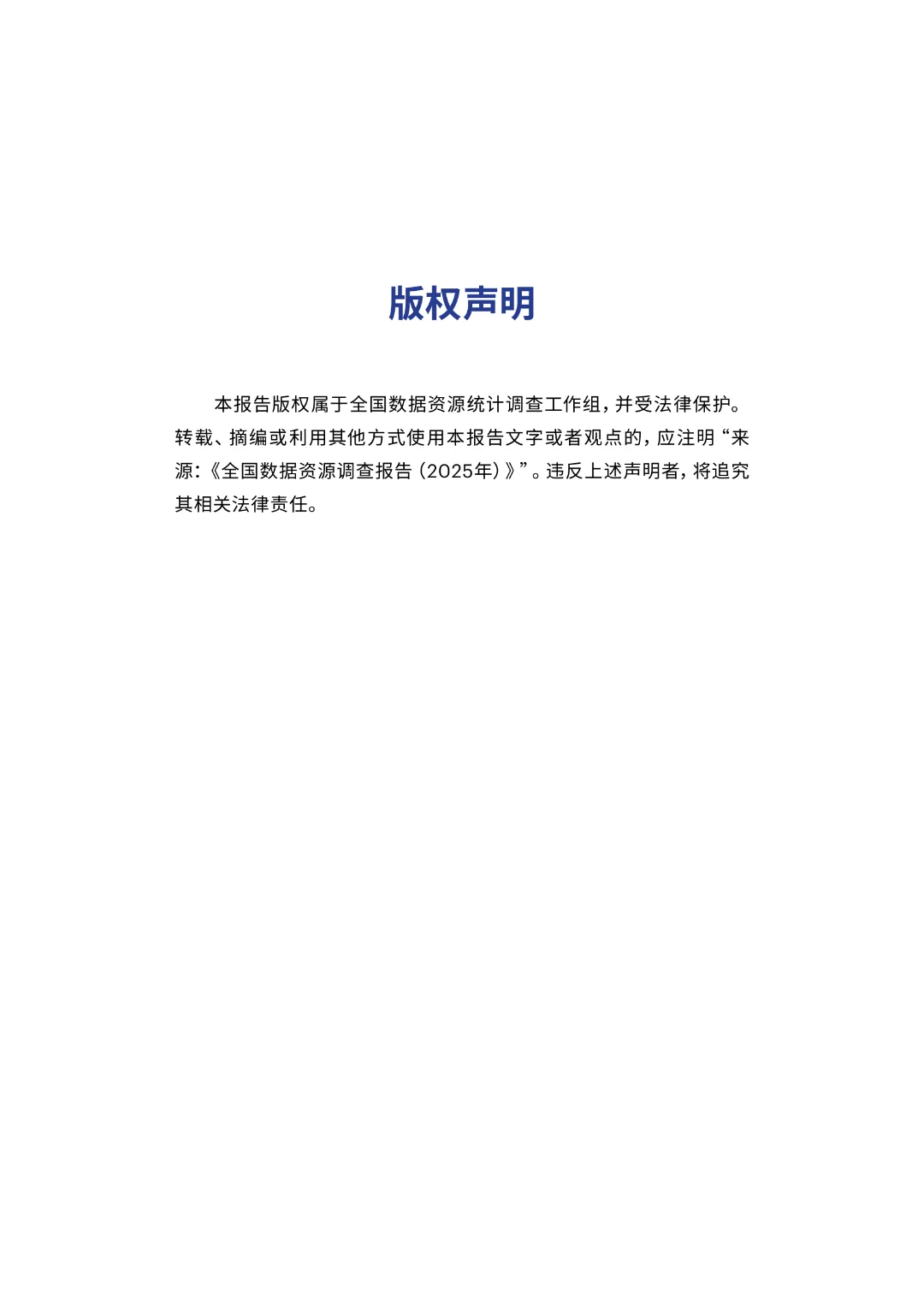 版权声明

本报告版权属于全国数据资源统计调查工作组，并受法律保护。转载、摘编或利用其他方式使用本报告文字或者观点的，应注明“来源：《全国数据资源调查报告（2025年）》”。违反上述声明者，将追究其相关法律责任。